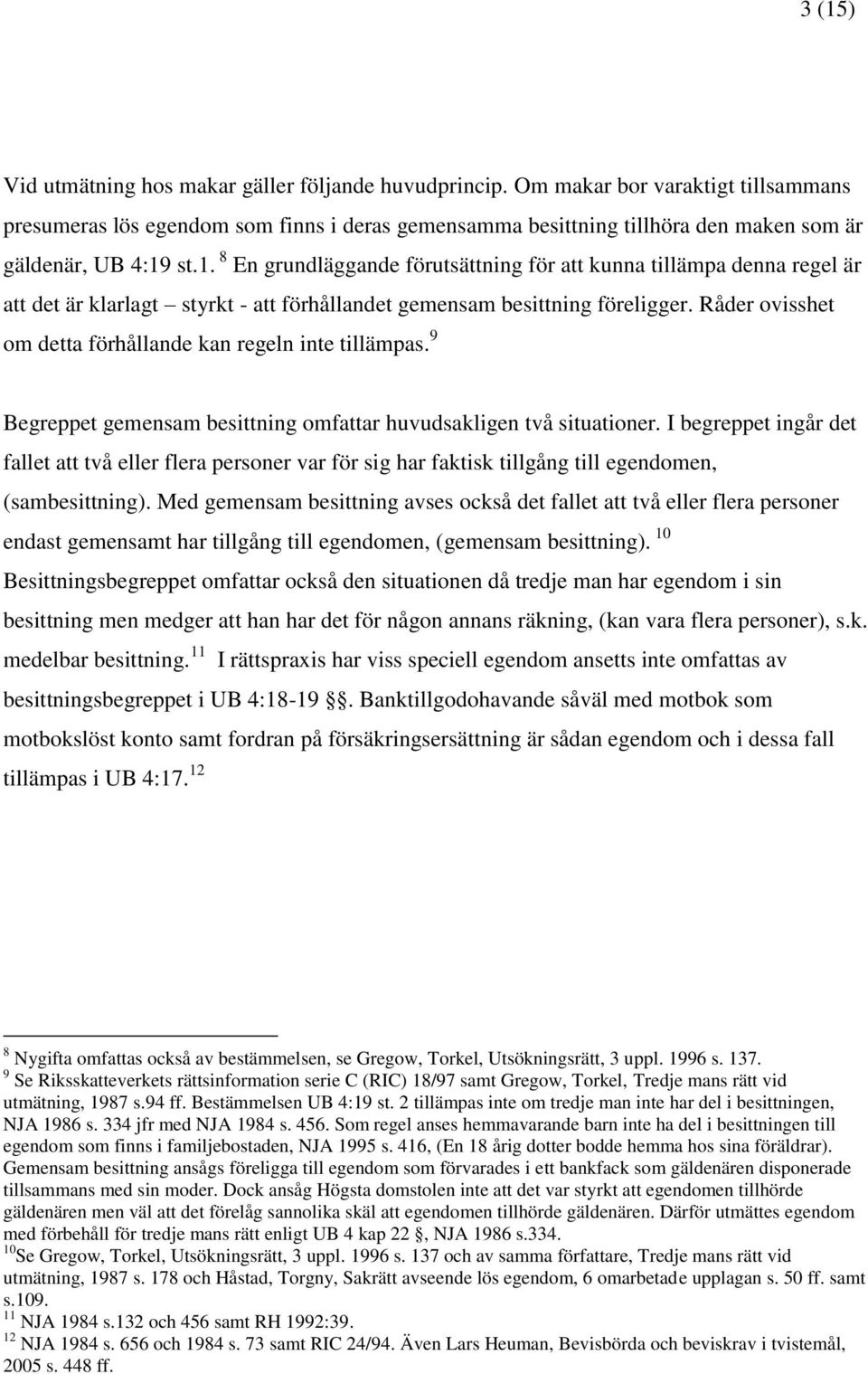 3 (15)

Vid utmätning hos makar gäller följande huvudprincip. Om makar bor varaktigt tillsammans presumeras lös egendom som finns i deras gemensamma besittning tillhöra den maken som är gäldenär, UB 4:19 st.1. $^{8}$ En grundläggande förutsättning för att kunna tillämpa denna regel är att det är klarlagt – styrkt - att förhållandet gemensam besittning föreligger. Råder ovisshet om detta förhållande kan regeln inte tillämpas.$^{9}$

Begreppet gemensam besittning omfattar huvudsakligen två situationer. I begreppet ingår det fallet att två eller flera personer var för sig har faktisk tillgång till egendomen, (sambesittning). Med gemensam besittning avses också det fallet att två eller flera personer endast gemensamt har tillgång till egendomen, (gemensam besittning). $^{10}$ Besittningsbegreppet omfattar också den situationen då tredje man har egendom i sin besittning men medger att han har det för någon annans räkning, (kan vara flera personer), s.k. medelbar besittning.$^{11}$ I rättspraxis har viss speciell egendom ansetts inte omfattas av besittningsbegreppet i UB 4:18-19 §. Banktillgodohavande såväl med motbok som motbokslöst konto samt fordran på försäkringsersättning är sådan egendom och i dessa fall tillämpas i UB 4:17.$^{12}$

$^{8}$ Nygifta omfattas också av bestämmelsen, se Gregow, Torkel, Utsökningsrätt, 3 uppl. 1996 s. 137.
$^{9}$ Se Riksskatteverkets rättsinformation serie C (RIC) 18/97 samt Gregow, Torkel, Tredje mans rätt vid utmätning, 1987 s.94 ff. Bestämmelsen UB 4:19 st. 2 tillämpas inte om tredje man inte har del i besittningen, NJA 1986 s. 334 jfr med NJA 1984 s. 456. Som regel anses hemmavarande barn inte ha del i besittningen till egendom som finns i familjebostaden, NJA 1995 s. 416, (En 18 årig dotter bodde hemma hos sina föräldrar). Gemensam besittning ansågs föreligga till egendom som förvarades i ett bankfack som gäldenären disponerade tillsammans med sin moder. Dock ansåg Högsta domstolen inte att det var styrkt att egendomen tillhörde gäldenären men väl att det förelåg sannolika skäl att egendomen tillhörde gäldenären. Därför utmättes egendom med förbehåll för tredje mans rätt enligt UB 4 kap 22 §, NJA 1986 s.334.
$^{10}$Se Gregow, Torkel, Utsökningsrätt, 3 uppl. 1996 s. 137 och av samma författare, Tredje mans rätt vid utmätning, 1987 s. 178 och Håstad, Torgny, Sakrätt avseende lös egendom, 6 omarbetade upplagan s. 50 ff. samt s.109.
$^{11}$ NJA 1984 s.132 och 456 samt RH 1992:39.
$^{12}$ NJA 1984 s. 656 och 1984 s. 73 samt RIC 24/94. Även Lars Heuman, Bevisbörda och beviskrav i tvistemål, 2005 s. 448 ff.